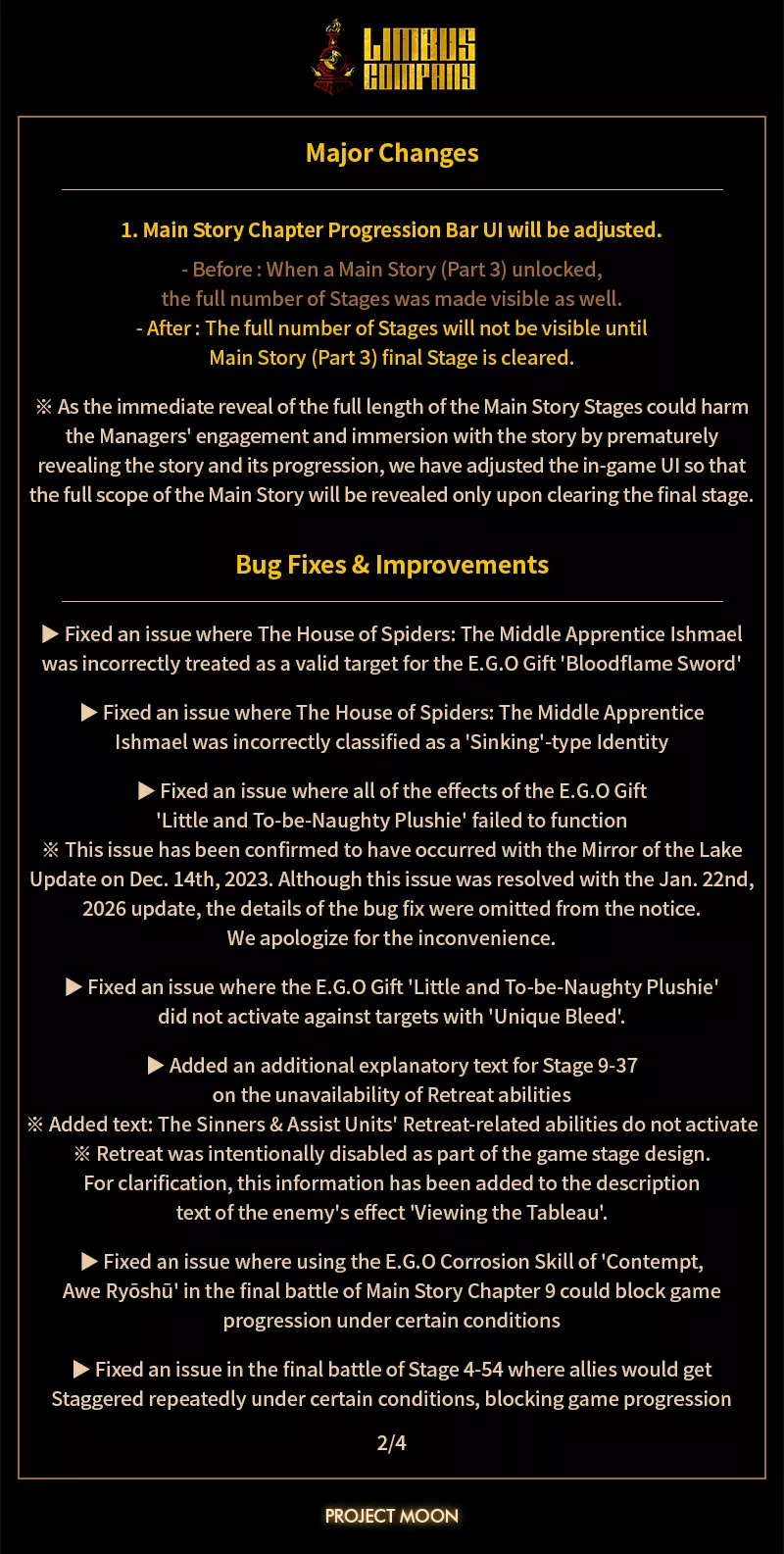 LIMBUS COMPANY

Major Changes

1. Main Story Chapter Progression Bar UI will be adjusted.

- Before : When a Main Story (Part 3) unlocked, the full number of Stages was made visible as well.
- After : The full number of Stages will not be visible until Main Story (Part 3) final Stage is cleared.

※ As the immediate reveal of the full length of the Main Story Stages could harm the Managers' engagement and immersion with the story by prematurely revealing the story and its progression, we have adjusted the in-game UI so that the full scope of the Main Story will be revealed only upon clearing the final stage.

Bug Fixes & Improvements

▶ Fixed an issue where The House of Spiders: The Middle Apprentice Ishmael was incorrectly treated as a valid target for the E.G.O Gift 'Bloodflame Sword'

▶ Fixed an issue where The House of Spiders: The Middle Apprentice Ishmael was incorrectly classified as a 'Sinking'-type Identity

▶ Fixed an issue where all of the effects of the E.G.O Gift 'Little and To-be-Naughty Plushie' failed to function
※ This issue has been confirmed to have occurred with the Mirror of the Lake Update on Dec. 14th, 2023. Although this issue was resolved with the Jan. 22nd, 2026 update, the details of the bug fix were omitted from the notice.
We apologize for the inconvenience.

▶ Fixed an issue where the E.G.O Gift 'Little and To-be-Naughty Plushie' did not activate against targets with 'Unique Bleed'.

▶ Added an additional explanatory text for Stage 9-37 on the unavailability of Retreat abilities
※ Added text: The Sinners & Assist Units' Retreat-related abilities do not activate
※ Retreat was intentionally disabled as part of the game stage design.
For clarification, this information has been added to the description text of the enemy's effect 'Viewing the Tableau'.

▶ Fixed an issue where using the E.G.O Corrosion Skill of 'Contempt, Awe Ryōshū' in the final battle of Main Story Chapter 9 could block game progression under certain conditions

▶ Fixed an issue in the final battle of Stage 4-54 where allies would get Staggered repeatedly under certain conditions, blocking game progression

2/4

PROJECT MOON